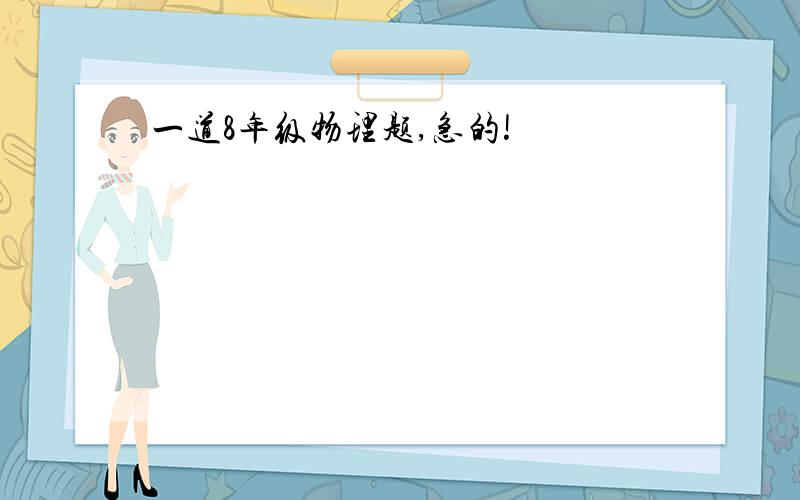 一道8年级物理题,急的!